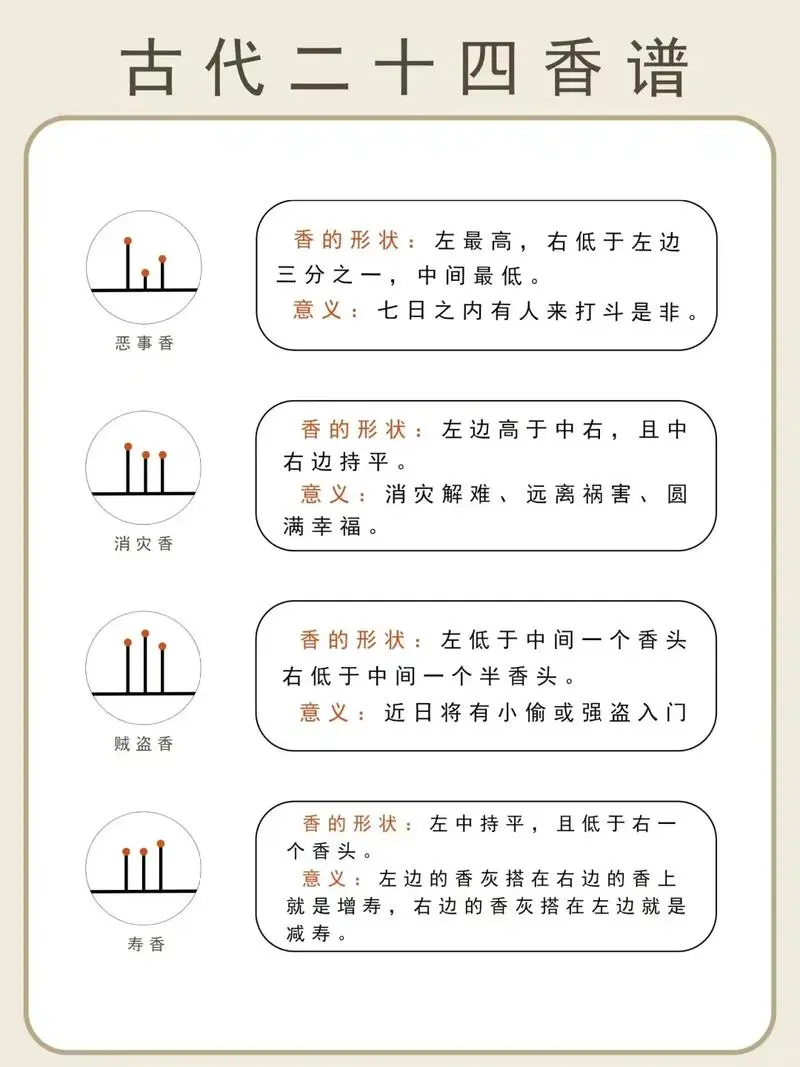 古代二十四香谱

恶事香

香的形状：左最高，右低于左边三分之一，中间最低。
意义：七日之内有人来打斗是非。

消灾香

香的形状：左边高于中右，且中右边持平。
意义：消灾解难、远离祸害、圆满幸福。

贼盗香

香的形状：左低于中间一个香头右低于中间一个半香头。
意义：近日将有小偷或强盗入门

寿香

香的形状：左中持平，且低于右一个香头。
意义：左边的香灰搭在右边的香上就是增寿，右边的香灰搭在左边就是减寿。